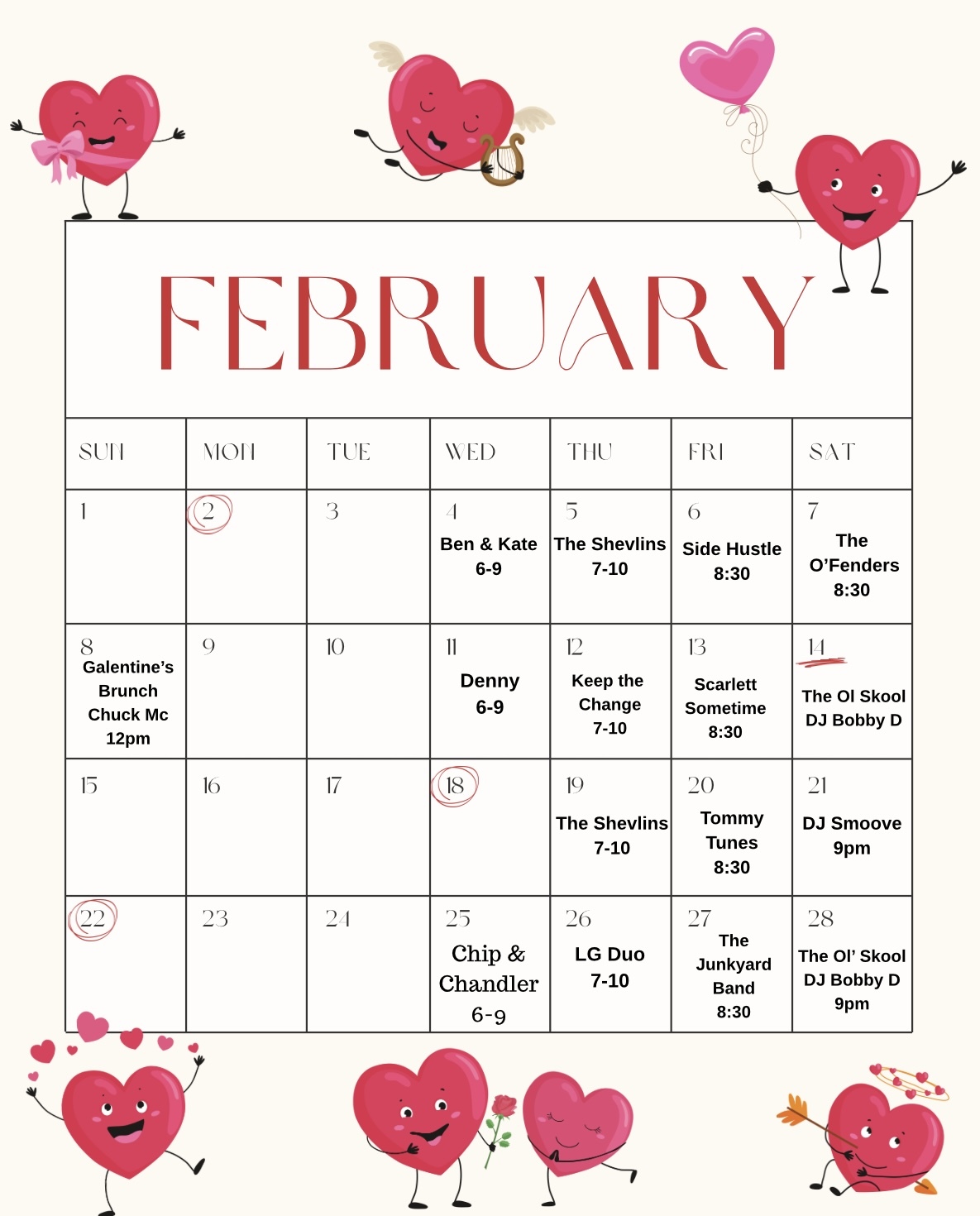 FEBRUARY

| SUN | MON | TUE | WED | THU | FRI | SAT |
|---|---|---|---|---|---|---|
| 1 | 2 | 3 | 4 Ben & Kate 6-9 | 5 The Shevlins 7-10 | 6 Side Hustle 8:30 | 7 The O'Fenders 8:30 |
| 8 Galentine's Brunch Chuck Mc 12pm | 9 | 10 | 11 Denny 6-9 | 12 Keep the Change 7-10 | 13 Scarlett Sometime 8:30 | 14 The Ol Skool DJ Bobby D |
| 15 | 16 | 17 | 18 | 19 The Shevlins 7-10 | 20 Tommy Tunes 8:30 | 21 DJ Smoove 9pm |
| 22 | 23 | 24 | 25 Chip & Chandler 6-9 | 26 LG Duo 7-10 | 27 The Junkyard Band 8:30 | 28 The Ol' Skool DJ Bobby D 9pm |